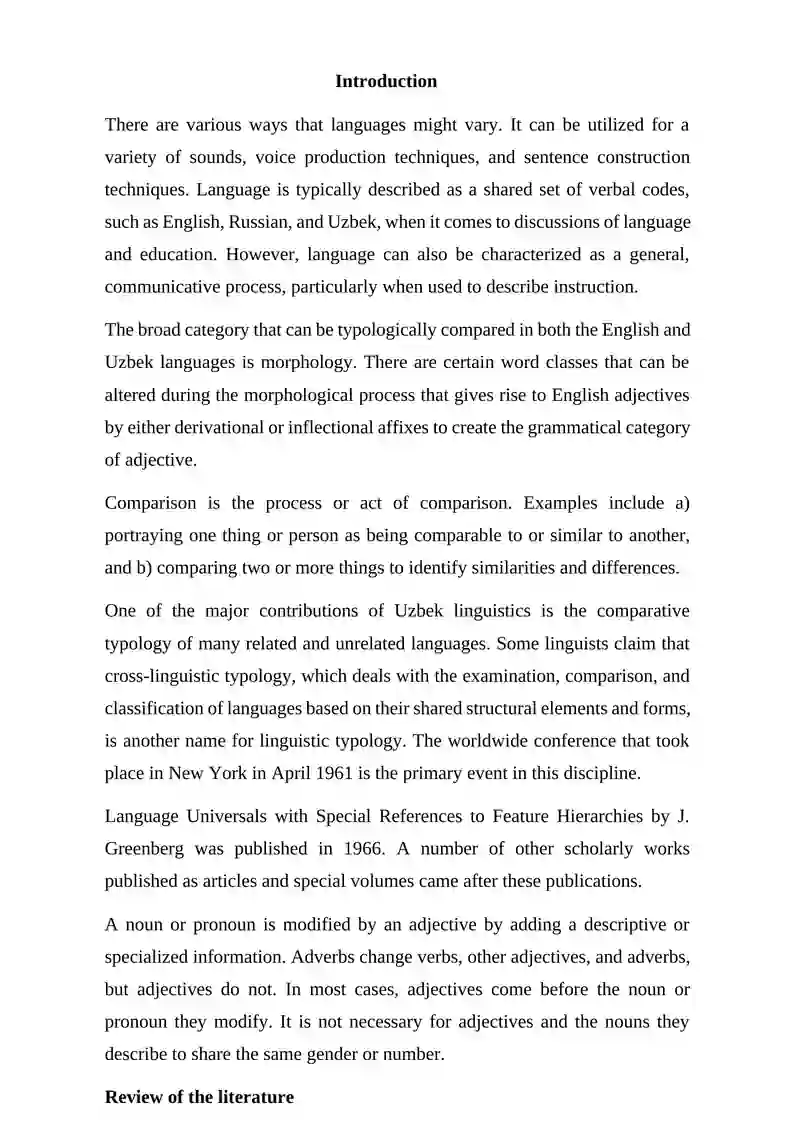 Introduction

There are various ways that languages might vary. It can be utilized for a variety of sounds, voice production techniques, and sentence construction techniques. Language is typically described as a shared set of verbal codes, such as English, Russian, and Uzbek, when it comes to discussions of language and education. However, language can also be characterized as a general, communicative process, particularly when used to describe instruction.

The broad category that can be typologically compared in both the English and Uzbek languages is morphology. There are certain word classes that can be altered during the morphological process that gives rise to English adjectives by either derivational or inflectional affixes to create the grammatical category of adjective.

Comparison is the process or act of comparison. Examples include a) portraying one thing or person as being comparable to or similar to another, and b) comparing two or more things to identify similarities and differences.

One of the major contributions of Uzbek linguistics is the comparative typology of many related and unrelated languages. Some linguists claim that cross-linguistic typology, which deals with the examination, comparison, and classification of languages based on their shared structural elements and forms, is another name for linguistic typology. The worldwide conference that took place in New York in April 1961 is the primary event in this discipline.

Language Universals with Special References to Feature Hierarchies by J. Greenberg was published in 1966. A number of other scholarly works published as articles and special volumes came after these publications.

A noun or pronoun is modified by an adjective by adding a descriptive or specialized information. Adverbs change verbs, other adjectives, and adverbs, but adjectives do not. In most cases, adjectives come before the noun or pronoun they modify. It is not necessary for adjectives and the nouns they describe to share the same gender or number.

Review of the literature